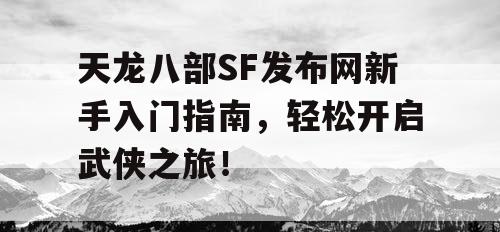 天龙八部SF发布网新手入门指南，轻松开启武侠之旅！